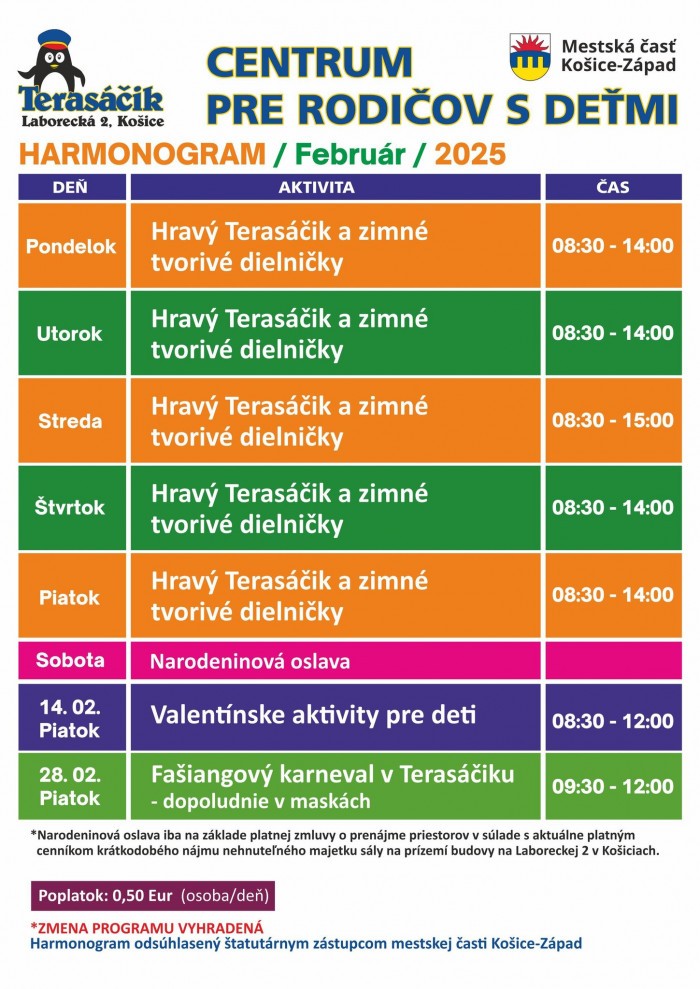 Terasáčik
Laborecká 2, Košice

CENTRUM
PRE RODIČOV S DEŤMI

Mestská časť
Košice-Západ

HARMONOGRAM / Február / 2025

| DEŇ | AKTIVITA | ČAS |
|---|---|---|
| Pondelok | Hravý Terasáčik a zimné tvorivé dielničky | 08:30 - 14:00 |
| Utorok | Hravý Terasáčik a zimné tvorivé dielničky | 08:30 - 14:00 |
| Streda | Hravý Terasáčik a zimné tvorivé dielničky | 08:30 - 15:00 |
| Štvrtok | Hravý Terasáčik a zimné tvorivé dielničky | 08:30 - 14:00 |
| Piatok | Hravý Terasáčik a zimné tvorivé dielničky | 08:30 - 14:00 |
| Sobota | Narodeninová oslava | |
| 14. 02. Piatok | Valentínske aktivity pre deti | 08:30 - 12:00 |
| 28. 02. Piatok | Fašiangový karneval v Terasáčiku - dopoludnie v maskách | 09:30 - 12:00 |

*Narodeninová oslava iba na základe platnej zmluvy o prenájme priestorov v súlade s aktuálne platným cenníkom krátkodobého nájmu nehnuteľného majetku sály na prízemí budovy na Laboreckej 2 v Košiciach.

Poplatok: 0,50 Eur (osoba/deň)

*ZMENA PROGRAMU VYHRADENÁ
Harmonogram odsúhlasený štatutárnym zástupcom mestskej časti Košice-Západ